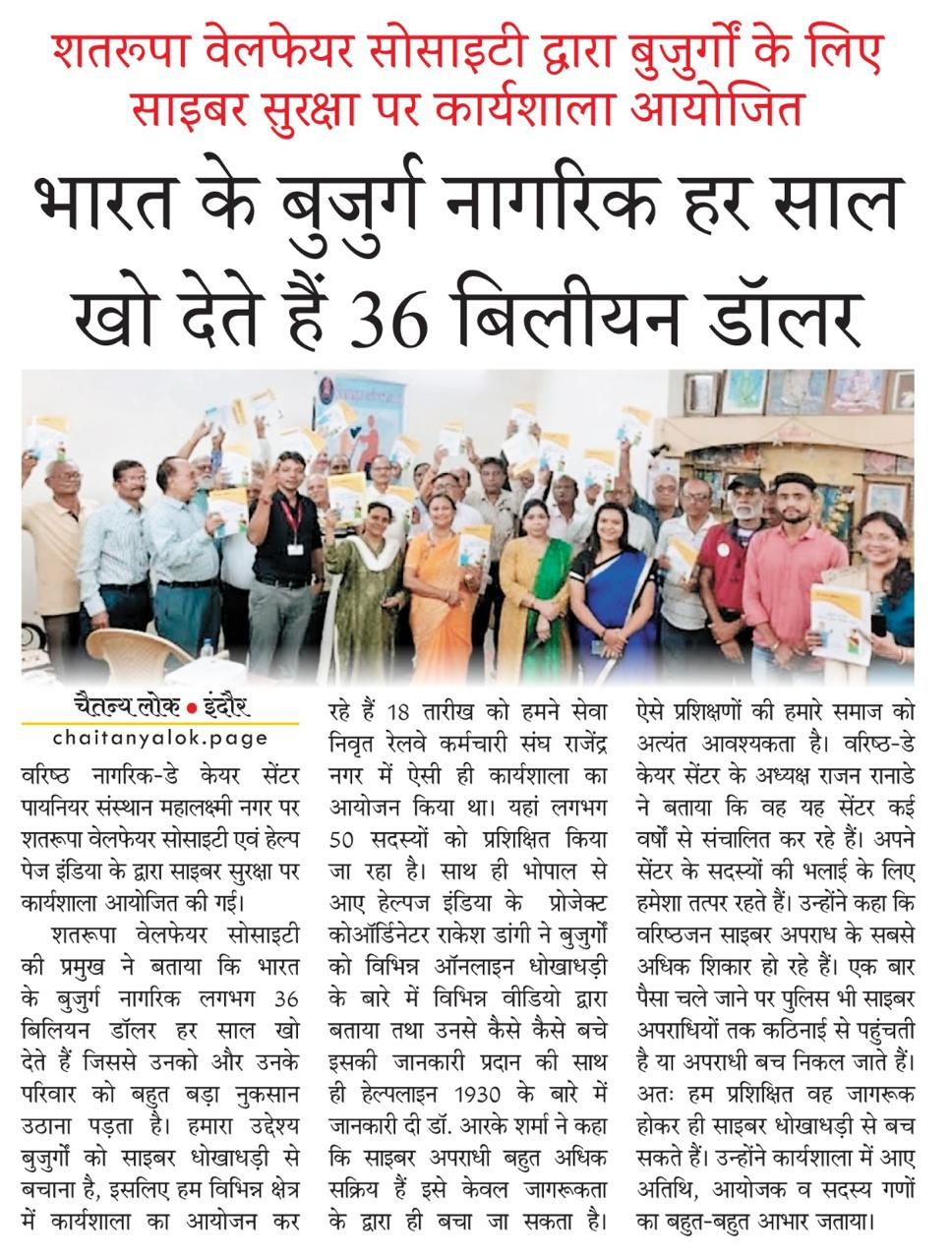 शतरूपा वेलफेयर सोसाइटी द्वारा बुजुर्गों के लिए साइबर सुरक्षा पर कार्यशाला आयोजित

भारत के बुजुर्ग नागरिक हर साल खो देते हैं 36 बिलीयन डॉलर

चैतन्य लोक • इंदौर
chaitanyalok.page

वरिष्ठ नागरिक-डे केयर सेंटर पायनियर संस्थान महालक्ष्मी नगर पर शतरूपा वेलफेयर सोसाइटी एवं हेल्प पेज इंडिया के द्वारा साइबर सुरक्षा पर कार्यशाला आयोजित की गई।

शतरूपा वेलफेयर सोसाइटी की प्रमुख ने बताया कि भारत के बुजुर्ग नागरिक लगभग 36 बिलियन डॉलर हर साल खो देते हैं जिससे उनको और उनके परिवार को बहुत बड़ा नुकसान उठाना पड़ता है। हमारा उद्देश्य बुजुर्गों को साइबर धोखाधड़ी से बचाना है, इसलिए हम विभिन्न क्षेत्र में कार्यशाला का आयोजन कर रहे हैं 18 तारीख को हमने सेवा निवृत रेलवे कर्मचारी संघ राजेंद्र नगर में ऐसी ही कार्यशाला का आयोजन किया था। यहां लगभग 50 सदस्यों को प्रशिक्षित किया जा रहा है। साथ ही भोपाल से आए हेल्पज इंडिया के प्रोजेक्ट कोऑर्डिनेटर राकेश डांगी ने बुजुर्गों को विभिन्न ऑनलाइन धोखाधड़ी के बारे में विभिन्न वीडियो द्वारा बताया तथा उनसे कैसे कैसे बचे इसकी जानकारी प्रदान की साथ ही हेल्पलाइन 1930 के बारे में जानकारी दी डॉ. आरके शर्मा ने कहा कि साइबर अपराधी बहुत अधिक सक्रिय हैं इसे केवल जागरूकता के द्वारा ही बचा जा सकता है। ऐसे प्रशिक्षणों की हमारे समाज को अत्यंत आवश्यकता है। वरिष्ठ-डे केयर सेंटर के अध्यक्ष राजन रानाडे ने बताया कि वह यह सेंटर कई वर्षों से संचालित कर रहे हैं। अपने सेंटर के सदस्यों की भलाई के लिए हमेशा तत्पर रहते हैं। उन्होंने कहा कि वरिष्ठजन साइबर अपराध के सबसे अधिक शिकार हो रहे हैं। एक बार पैसा चले जाने पर पुलिस भी साइबर अपराधियों तक कठिनाई से पहुंचती है या अपराधी बच निकल जाते हैं। अतः हम प्रशिक्षित वह जागरूक होकर ही साइबर धोखाधड़ी से बच सकते हैं। उन्होंने कार्यशाला में आए अतिथि, आयोजक व सदस्य गणों का बहुत-बहुत आभार जताया।